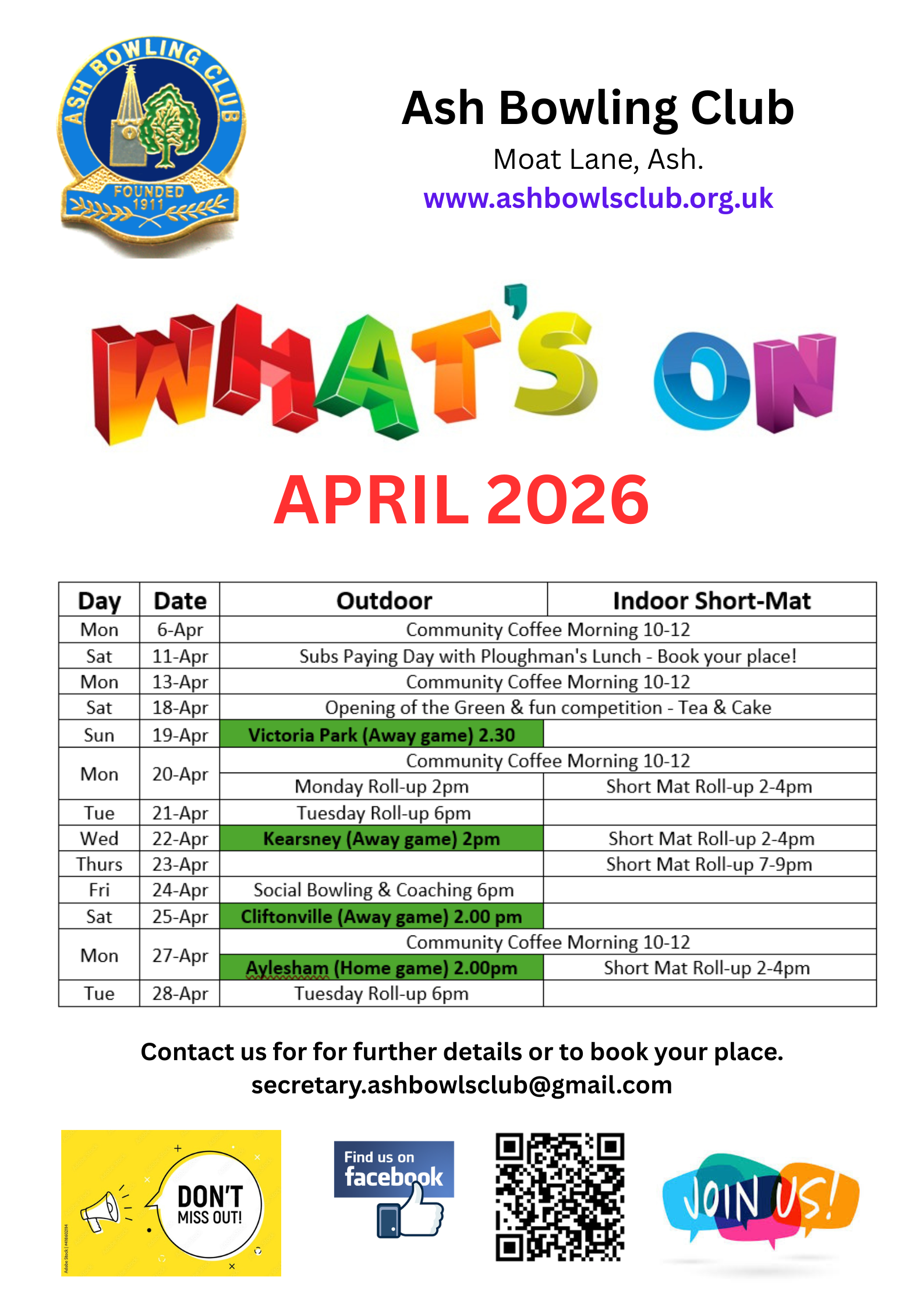 ASH BOWLING CLUB
FOUNDED 1911

Ash Bowling Club
Moat Lane, Ash.
www.ashbowlsclub.org.uk

WHAT'S ON

APRIL 2026

| Day | Date | Outdoor | Indoor Short-Mat |
|---|---|---|---|
| Mon | 6-Apr | Community Coffee Morning 10-12 | |
| Sat | 11-Apr | Subs Paying Day with Ploughman's Lunch - Book your place! | |
| Mon | 13-Apr | Community Coffee Morning 10-12 | |
| Sat | 18-Apr | Opening of the Green & fun competition - Tea & Cake | |
| Sun | 19-Apr | Victoria Park (Away game) 2.30 | |
| Mon | 20-Apr | Community Coffee Morning 10-12 | |
| | | Monday Roll-up 2pm | Short Mat Roll-up 2-4pm |
| Tue | 21-Apr | Tuesday Roll-up 6pm | |
| Wed | 22-Apr | Kearsney (Away game) 2pm | Short Mat Roll-up 2-4pm |
| Thurs | 23-Apr | | Short Mat Roll-up 7-9pm |
| Fri | 24-Apr | Social Bowling & Coaching 6pm | |
| Sat | 25-Apr | Cliftonville (Away game) 2.00 pm | |
| Mon | 27-Apr | Community Coffee Morning 10-12 | |
| | | Aylesham (Home game) 2.00pm | Short Mat Roll-up 2-4pm |
| Tue | 28-Apr | Tuesday Roll-up 6pm | |

Contact us for for further details or to book your place.
secretary.ashbowlsclub@gmail.com

DON'T MISS OUT!

Find us on facebook

JOIN US!